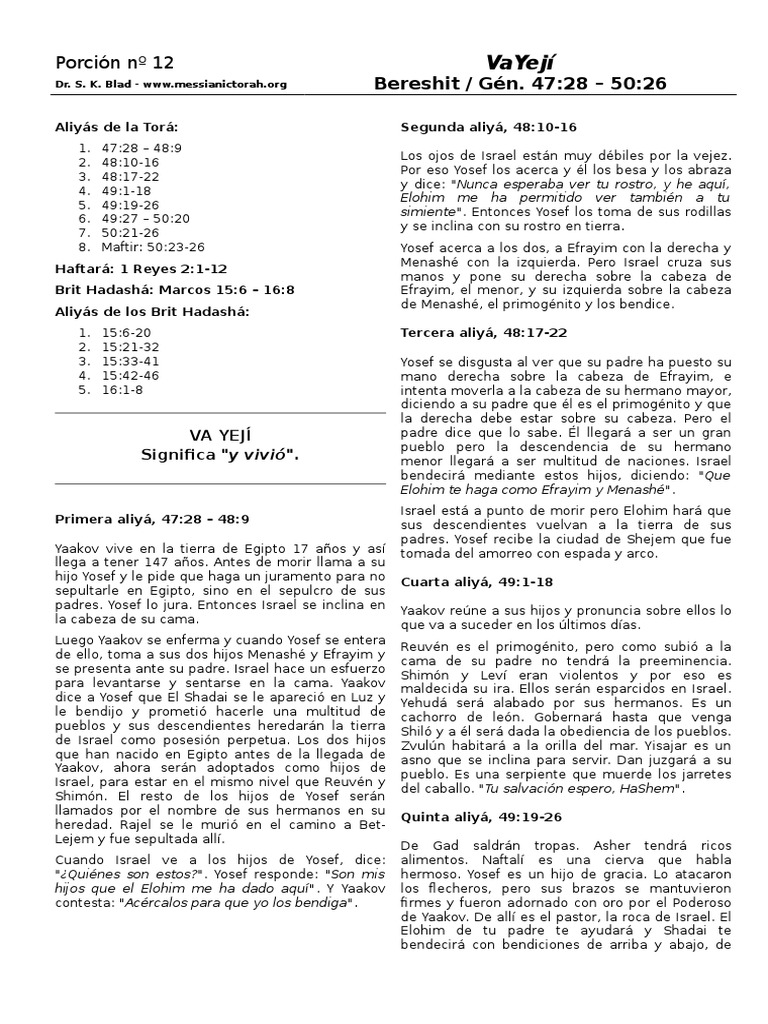 Porción nº 12
Dr. S. K. Blad - www.messianictorah.org

VaYejí
Bereshit / Gén. 47:28 – 50:26

Aliyás de la Torá:

1. 47:28 – 48:9
2. 48:10-16
3. 48:17-22
4. 49:1-18
5. 49:19-26
6. 49:27 – 50:20
7. 50:21-26
8. Maftir: 50:23-26

Haftará: 1 Reyes 2:1-12

Brit Hadashá: Marcos 15:6 – 16:8

Aliyás de los Brit Hadashá:

1. 15:6-20
2. 15:21-32
3. 15:33-41
4. 15:42-46
5. 16:1-8

VA YEJÍ
Significa "y vivió".

Primera aliyá, 47:28 – 48:9

Yaakov vive en la tierra de Egipto 17 años y así llega a tener 147 años. Antes de morir llama a su hijo Yosef y le pide que haga un juramento para no sepultarle en Egipto, sino en el sepulcro de sus padres. Yosef lo jura. Entonces Israel se inclina en la cabeza de su cama.

Luego Yaakov se enferma y cuando Yosef se entera de ello, toma a sus dos hijos Menashé y Efrayim y se presenta ante su padre. Israel hace un esfuerzo para levantarse y sentarse en la cama. Yaakov dice a Yosef que El Shadai se le apareció en Luz y le bendijo y prometió hacerle una multitud de pueblos y sus descendientes heredarán la tierra de Israel como posesión perpetua. Los dos hijos que han nacido en Egipto antes de la llegada de Yaakov, ahora serán adoptados como hijos de Israel, para estar en el mismo nivel que Reuvén y Shimón. El resto de los hijos de Yosef serán llamados por el nombre de sus hermanos en su heredad. Rajel se le murió en el camino a Bet-Lejem y fue sepultada allí.

Cuando Israel ve a los hijos de Yosef, dice: "¿Quiénes son estos?". Yosef responde: "Son mis hijos que el Elohim me ha dado aquí". Y Yaakov contesta: "Acércalos para que yo los bendiga".

Segunda aliyá, 48:10-16

Los ojos de Israel están muy débiles por la vejez. Por eso Yosef los acerca y él los besa y los abraza y dice: "Nunca esperaba ver tu rostro, y he aquí, Elohim me ha permitido ver también a tu simiente". Entonces Yosef los toma de sus rodillas y se inclina con su rostro en tierra.

Yosef acerca a los dos, a Efrayim con la derecha y Menashé con la izquierda. Pero Israel cruza sus manos y pone su derecha sobre la cabeza de Efrayim, el menor, y su izquierda sobre la cabeza de Menashé, el primogénito y los bendice.

Tercera aliyá, 48:17-22

Yosef se disgusta al ver que su padre ha puesto su mano derecha sobre la cabeza de Efrayim, e intenta moverla a la cabeza de su hermano mayor, diciendo a su padre que él es el primogénito y que la derecha debe estar sobre su cabeza. Pero el padre dice que lo sabe. Él llegará a ser un gran pueblo pero la descendencia de su hermano menor llegará a ser multitud de naciones. Israel bendecirá mediante estos hijos, diciendo: "Que Elohim te haga como Efrayim y Menashé".

Israel está a punto de morir pero Elohim hará que sus descendientes vuelvan a la tierra de sus padres. Yosef recibe la ciudad de Shejem que fue tomada del amorreo con espada y arco.

Cuarta aliyá, 49:1-18

Yaakov reúne a sus hijos y pronuncia sobre ellos lo que va a suceder en los últimos días.

Reuvén es el primogénito, pero como subió a la cama de su padre no tendrá la preeminencia. Shimón y Leví eran violentos y por eso es maldecida su ira. Ellos serán esparcidos en Israel. Yehudá será alabado por sus hermanos. Es un cachorro de león. Gobernará hasta que venga Shiló y a él será dada la obediencia de los pueblos. Zvulún habitará a la orilla del mar. Yisajar es un asno que se inclina para servir. Dan juzgará a su pueblo. Es una serpiente que muerde los jarretes del caballo. "Tu salvación espero, HaShem".

Quinta aliyá, 49:19-26

De Gad saldrán tropas. Asher tendrá ricos alimentos. Naftalí es una cierva que habla hermoso. Yosef es un hijo de gracia. Lo atacaron los flecheros, pero sus brazos se mantuvieron firmes y fueron adornado con oro por el Poderoso de Yaakov. De allí es el pastor, la roca de Israel. El Elohim de tu padre te ayudará y Shadai te bendecirá con bendiciones de arriba y abajo, de